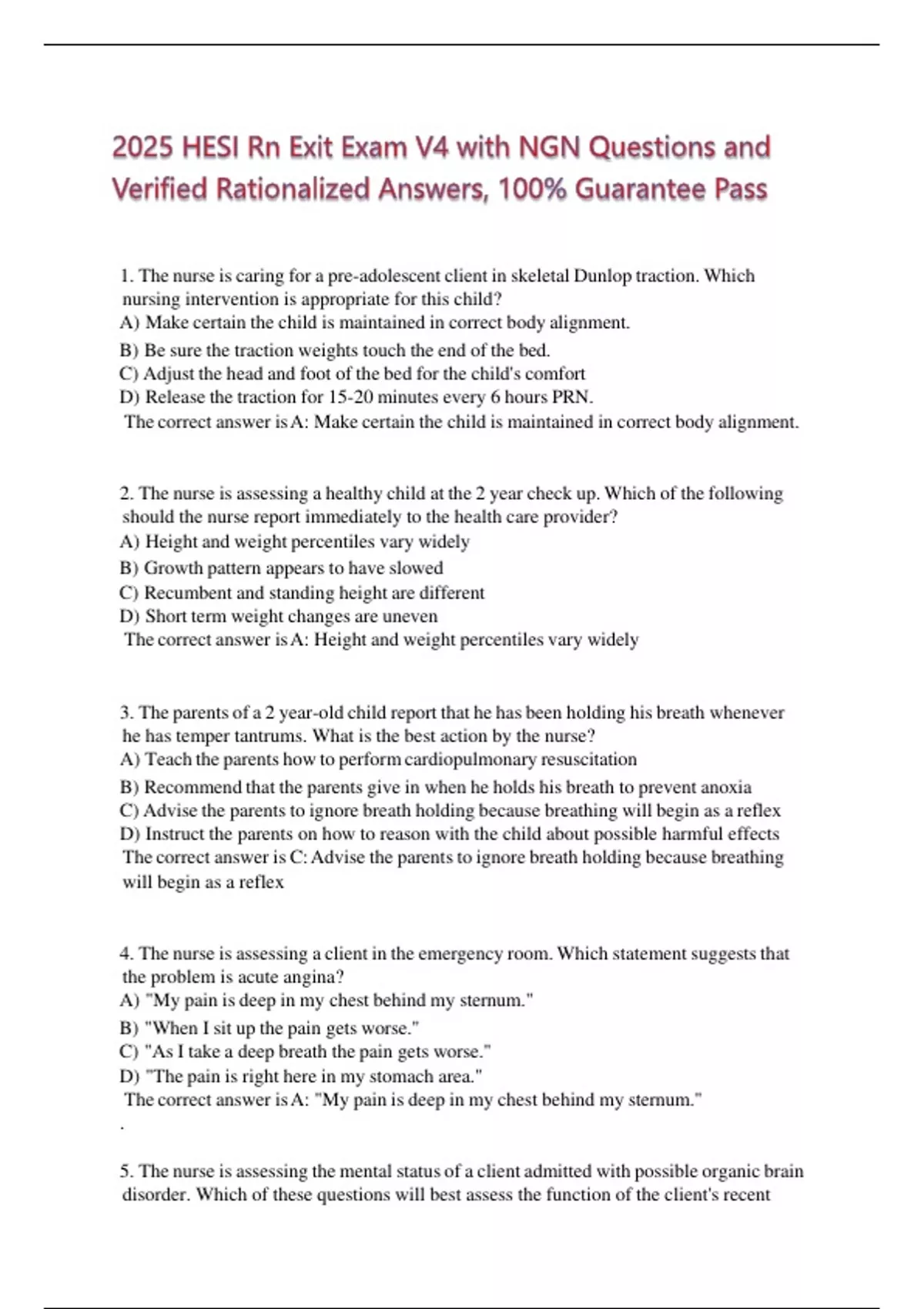 2025 HESI Rn Exit Exam V4 with NGN Questions and Verified Rationalized Answers, 100% Guarantee Pass

1. The nurse is caring for a pre-adolescent client in skeletal Dunlop traction. Which nursing intervention is appropriate for this child?
A) Make certain the child is maintained in correct body alignment.
B) Be sure the traction weights touch the end of the bed.
C) Adjust the head and foot of the bed for the child's comfort
D) Release the traction for 15-20 minutes every 6 hours PRN.
The correct answer is A: Make certain the child is maintained in correct body alignment.

2. The nurse is assessing a healthy child at the 2 year check up. Which of the following should the nurse report immediately to the health care provider?
A) Height and weight percentiles vary widely
B) Growth pattern appears to have slowed
C) Recumbent and standing height are different
D) Short term weight changes are uneven
The correct answer is A: Height and weight percentiles vary widely

3. The parents of a 2 year-old child report that he has been holding his breath whenever he has temper tantrums. What is the best action by the nurse?
A) Teach the parents how to perform cardiopulmonary resuscitation
B) Recommend that the parents give in when he holds his breath to prevent anoxia
C) Advise the parents to ignore breath holding because breathing will begin as a reflex
D) Instruct the parents on how to reason with the child about possible harmful effects
The correct answer is C: Advise the parents to ignore breath holding because breathing will begin as a reflex

4. The nurse is assessing a client in the emergency room. Which statement suggests that the problem is acute angina?
A) "My pain is deep in my chest behind my sternum."
B) "When I sit up the pain gets worse."
C) "As I take a deep breath the pain gets worse."
D) "The pain is right here in my stomach area."
The correct answer is A: "My pain is deep in my chest behind my sternum."
.

5. The nurse is assessing the mental status of a client admitted with possible organic brain disorder. Which of these questions will best assess the function of the client's recent